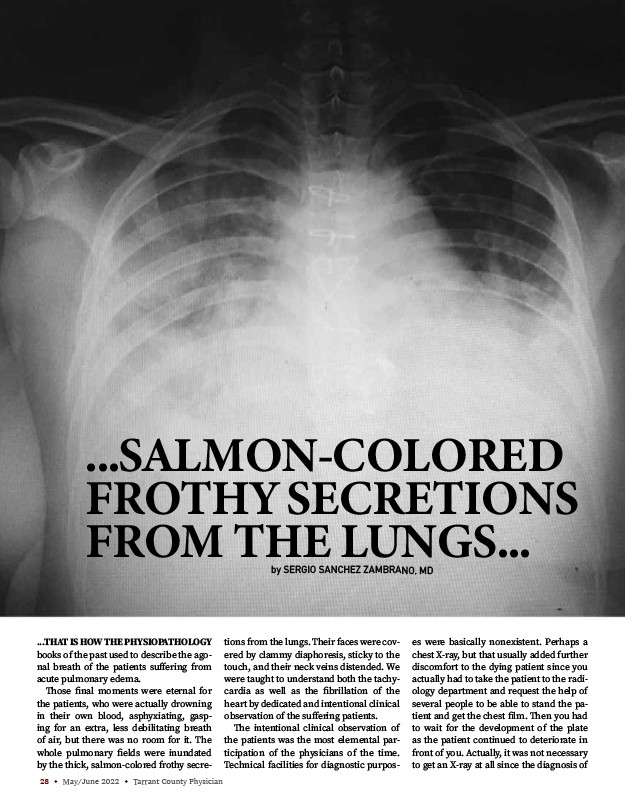 ...SALMON-COLORED FROTHY SECRETIONS FROM THE LUNGS...

by SERGIO SANCHEZ ZAMBRANO, MD

...THAT IS HOW THE PHYSIOPATHOLOGY books of the past used to describe the agonal breath of the patients suffering from acute pulmonary edema.

Those final moments were eternal for the patients, who were actually drowning in their own blood, asphyxiating, gasping for an extra, less debilitating breath of air, but there was no room for it. The whole pulmonary fields were inundated by the thick, salmon-colored frothy secretions from the lungs. Their faces were covered by clammy diaphoresis, sticky to the touch, and their neck veins distended. We were taught to understand both the tachycardia as well as the fibrillation of the heart by dedicated and intentional clinical observation of the suffering patients.

The intentional clinical observation of the patients was the most elemental participation of the physicians of the time. Technical facilities for diagnostic purposes were basically nonexistent. Perhaps a chest X-ray, but that usually added further discomfort to the dying patient since you actually had to take the patient to the radiology department and request the help of several people to be able to stand the patient and get the chest film. Then you had to wait for the development of the plate as the patient continued to deteriorate in front of you. Actually, it was not necessary to get an X-ray at all since the diagnosis of

28 • May/June 2022 • Tarrant County Physician